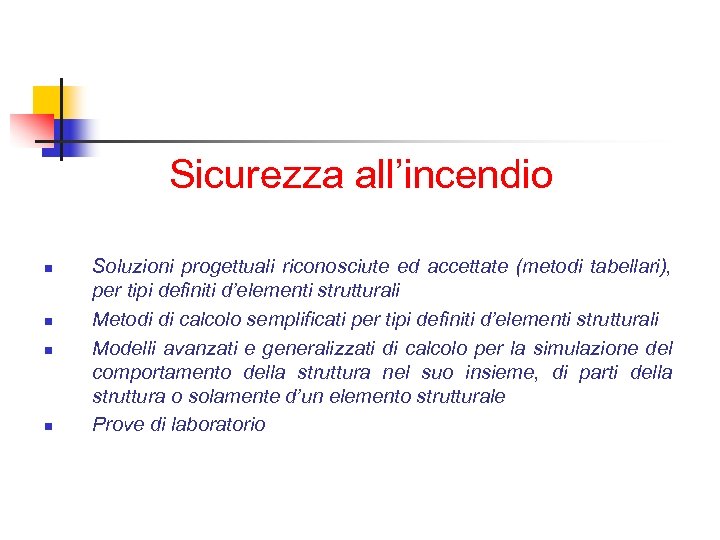 Sicurezza all’incendio

- Soluzioni progettuali riconosciute ed accettate (metodi tabellari), per tipi definiti d’elementi strutturali
- Metodi di calcolo semplificati per tipi definiti d’elementi strutturali
- Modelli avanzati e generalizzati di calcolo per la simulazione del comportamento della struttura nel suo insieme, di parti della struttura o solamente d’un elemento strutturale
- Prove di laboratorio